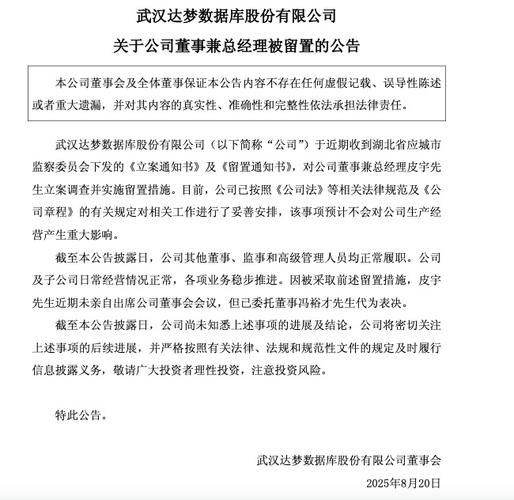 武汉达梦数据库股份有限公司
关于公司董事兼总经理被留置的公告

本公司董事会及全体董事保证本公告内容不存在任何虚假记载、误导性陈述或者重大遗漏，并对其内容的真实性、准确性和完整性依法承担法律责任。

武汉达梦数据库股份有限公司（以下简称“公司”）于近期收到湖北省应城市监察委员会下发的《立案通知书》及《留置通知书》，对公司董事兼总经理皮宇先生立案调查并实施留置措施。目前，公司已按照《公司法》等相关法律规范及《公司章程》的有关规定对相关工作进行了妥善安排，该事项预计不会对公司生产经营产生重大影响。

截至本公告披露日，公司其他董事、监事和高级管理人员均正常履职。公司及子公司日常经营情况正常，各项业务稳步推进。因被采取前述留置措施，皮宇先生近期未亲自出席公司董事会会议，但已委托董事冯裕才先生代为表决。

截至本公告披露日，公司尚未知悉上述事项的进展及结论，公司将密切关注上述事项的后续进展，并严格按照有关法律、法规和规范性文件的规定及时履行信息披露义务，敬请广大投资者理性投资，注意投资风险。

特此公告。

武汉达梦数据库股份有限公司董事会
2025年8月20日